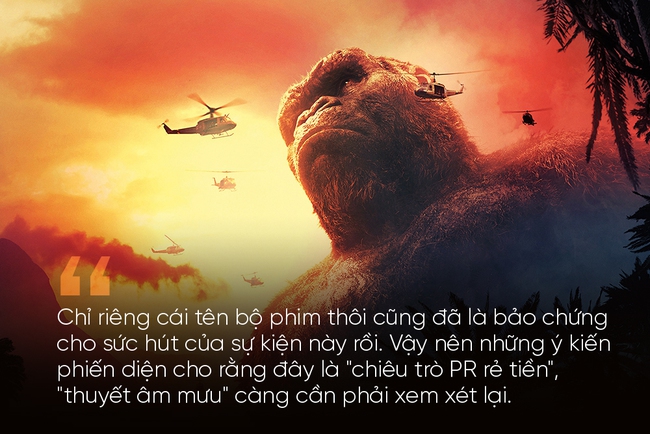 “

Chỉ riêng cái tên bộ phim thôi cũng đã là bảo chứng cho sức hút của sự kiện này rồi. Vậy nên những ý kiến phiến diện cho rằng đây là "chiêu trò PR rẻ tiền", "thuyết âm mưu" càng cần phải xem xét lại.